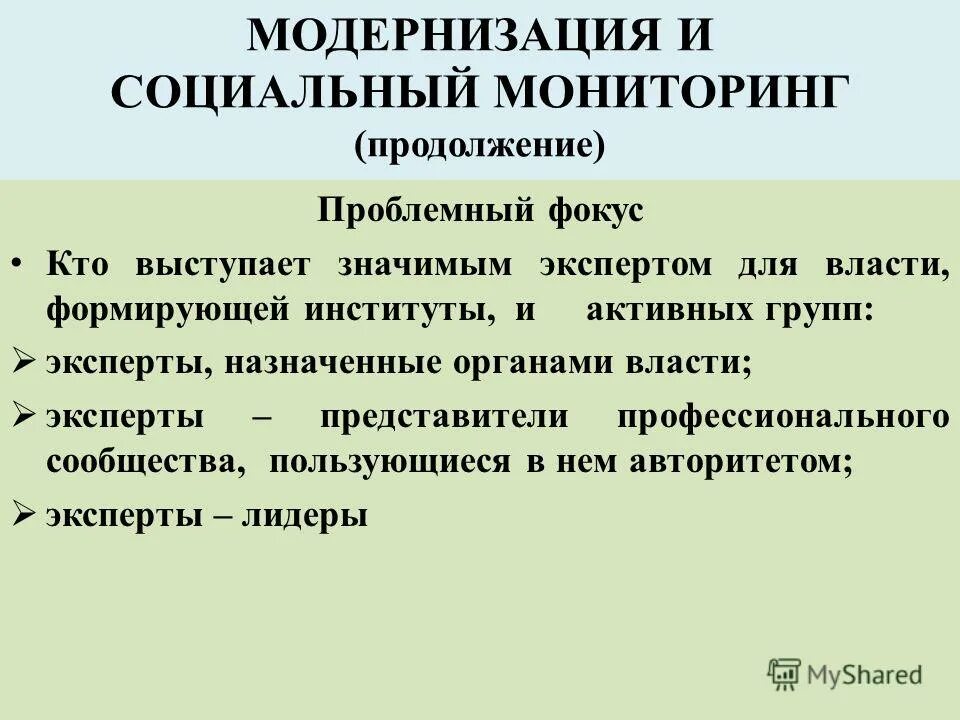 МОДЕРНИЗАЦИЯ И СОЦИАЛЬНЫЙ МОНИТОРИНГ
(продолжение)

Проблемный фокус

• Кто выступает значимым экспертом для власти, формирующей институты, и активных групп:

➢ эксперты, назначенные органами власти;

➢ эксперты – представители профессионального сообщества, пользующиеся в нем авторитетом;

➢ эксперты – лидеры

MyShared